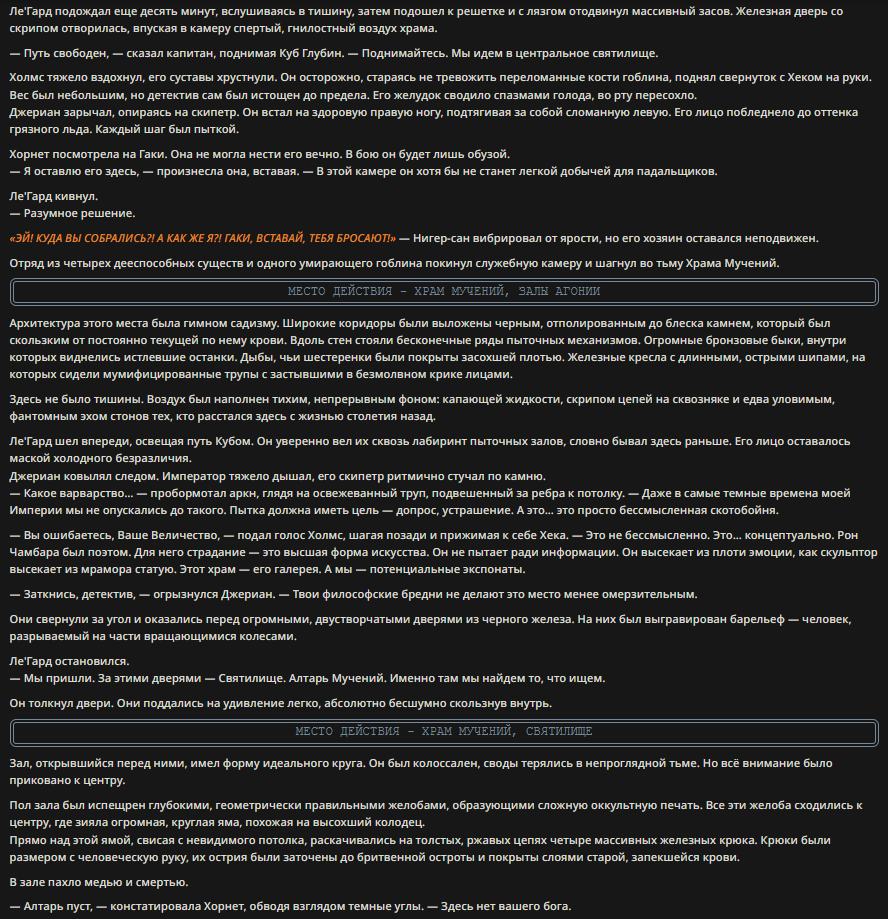 Ле'Гард подождал еще десять минут, вслушиваясь в тишину, затем подошел к решетке и с лязгом отодвинул массивный засов. Железная дверь со скрипом отворилась, впуская в камеру спертый, гнилостный воздух храма.

— Путь свободен, — сказал капитан, поднимая Куб Глубин. — Поднимайтесь. Мы идем в центральное святилище.

Холмс тяжело вздохнул, его суставы хрустнули. Он осторожно, стараясь не тревожить переломанные кости гоблина, поднял свернуток с Хеком на руки. Вес был небольшим, но детектив сам был истощен до предела. Его желудок сводило спазмами голода, во рту пересохло.
Джериан зарычал, опираясь на скипетр. Он встал на здоровую правую ногу, подтягивая за собой сломанную левую. Его лицо побледнело до оттенка грязного льда. Каждый шаг был пыткой.

Хорнет посмотрела на Гаки. Она не могла нести его вечно. В бою он будет лишь обузой.
— Я оставлю его здесь, — произнесла она, вставая. — В этой камере он хотя бы не станет легкой добычей для падальщиков.

Ле'Гард кивнул.
— Разумное решение.

«ЭЙ! КУДА ВЫ СОБРАЛИСЬ?! А КАК ЖЕ Я?! ГАКИ, ВСТАВАЙ, ТЕБЯ БРОСАЮТ!» — Нигер-сан вибрировал от ярости, но его хозяин оставался неподвижен.

Отряд из четырех дееспособных существ и одного умирающего гоблина покинул служебную камеру и шагнул во тьму Храма Мучений.

МЕСТО ДЕЙСТВИЯ - ХРАМ МУЧЕНИЙ, ЗАЛЫ АГОНИИ

Архитектура этого места была гимном садизму. Широкие коридоры были выложены черным, отполированным до блеска камнем, который был скользким от постоянно текущей по нему крови. Вдоль стен стояли бесконечные ряды пыточных механизмов. Огромные бронзовые быки, внутри которых виднелись истлевшие останки. Дыбы, чьи шестеренки были покрыты засохшей плотью. Железные кресла с длинными, острыми шипами, на которых сидели мумифицированные трупы с застывшими в безмолвном крике лицами.

Здесь не было тишины. Воздух был наполнен тихим, непрерывным фоном: капающей жидкости, скрипом цепей на сквозняке и едва уловимым, фантомным эхом стонов тех, кто расстался здесь с жизнью столетия назад.

Ле'Гард шел впереди, освещая путь Кубом. Он уверенно вел их сквозь лабиринт пыточных залов, словно бывал здесь раньше. Его лицо оставалось маской холодного безразличия.
Джериан ковылял следом. Император тяжело дышал, его скипетр ритмично стучал по камню.
— Какое варварство... — пробормотал аркн, глядя на освежеванный труп, подвешенный за ребра к потолку. — Даже в самые темные времена моей Империи мы не опускались до такого. Пытка должна иметь цель — допрос, устрашение. А это... это просто бессмысленная скотобойня.

— Вы ошибаетесь, Ваше Величество, — подал голос Холмс, шагая позади и прижимая к себе Хека. — Это не бессмысленно. Это... концептуально. Рон Чамбара был поэтом. Для него страдание — это высшая форма искусства. Он не пытает ради информации. Он высекает из плоти эмоции, как скульптор высекает из мрамора статую. Этот храм — его галерея. А мы — потенциальные экспонаты.

— Заткнись, детектив, — огрызнулся Джериан. — Твои философские бредни не делают это место менее омерзительным.

Они свернули за угол и оказались перед огромными, двустворчатыми дверями из черного железа. На них был выгравирован барельеф — человек, разрываемый на части вращающимися колесами.

Ле'Гард остановился.
— Мы пришли. За этими дверями — Святилище. Алтарь Мучений. Именно там мы найдем то, что ищем.

Он толкнул двери. Они поддались на удивление легко, абсолютно бесшумно скользнув внутрь.

МЕСТО ДЕЙСТВИЯ - ХРАМ МУЧЕНИЙ, СВЯТИЛИЩЕ

Зал, открывшийся перед ними, имел форму идеального круга. Он был колоссален, своды терялись в непроглядной тьме. Но всё внимание было приковано к центру.

Пол зала был испещрен глубокими, геометрически правильными желобами, образующими сложную оккультную печать. Все эти желоба сходились к центру, где зияла огромная, круглая яма, похожая на высохший колодец.
Прямо над этой ямой, свисая с невидимого потолка, раскачивались на толстых, ржавых цепях четыре массивных железных крюка. Крюки были размером с человеческую руку, их острия были заточены до бритвенной остроты и покрыты слоями старой, запекшейся крови.

В зале пахло медью и смертью.

— Алтарь пуст, — констатировала Хорнет, обводя взглядом темные углы. — Здесь нет вашего бога.